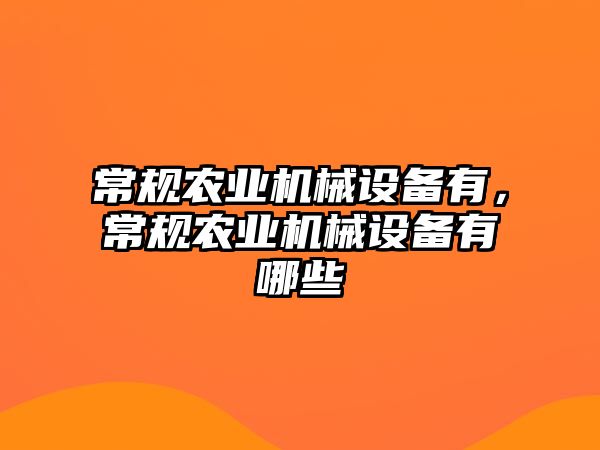 常规农业机械设备有，常规农业机械设备有哪些